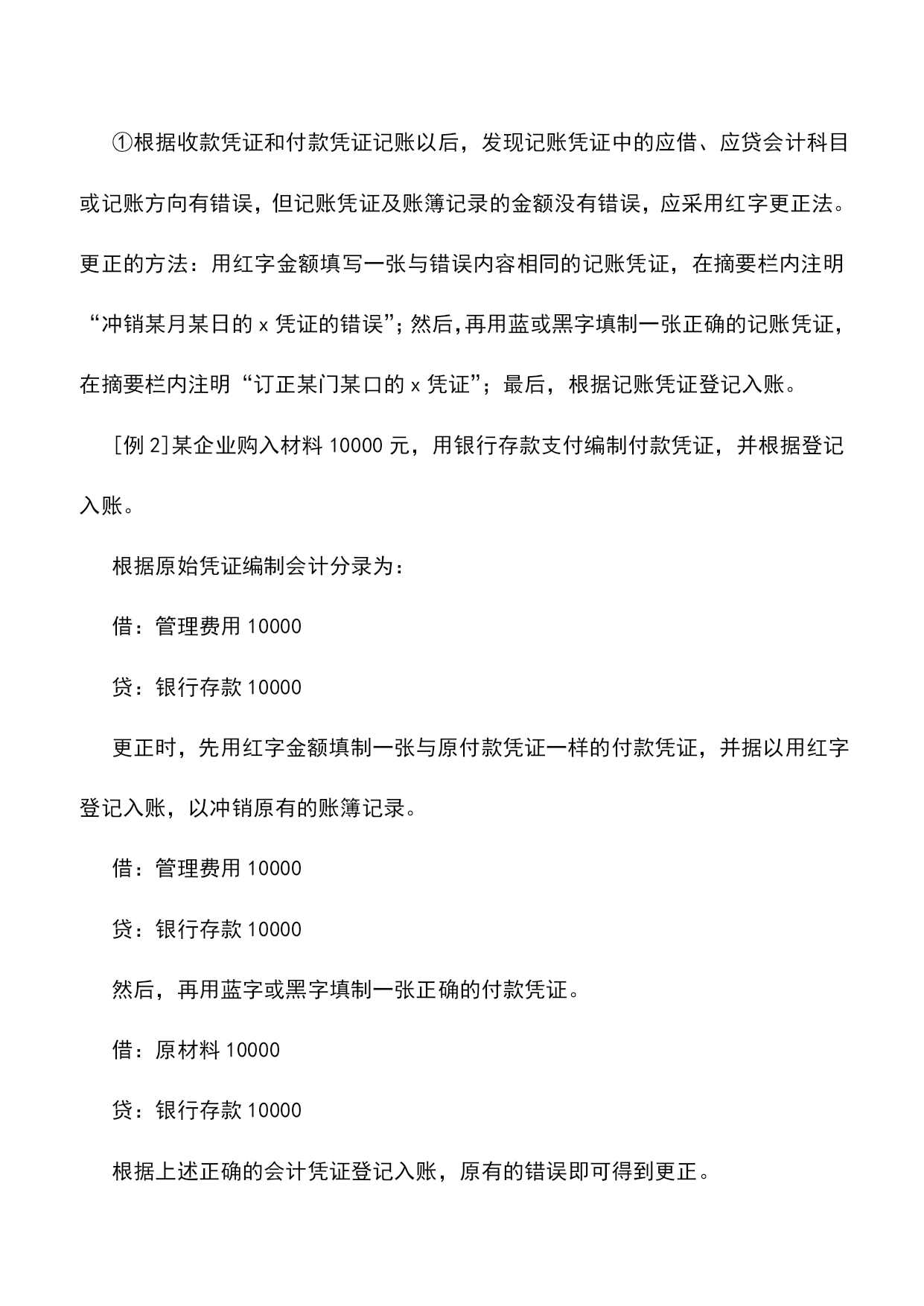 ①根据收款凭证和付款凭证记账以后，发现记账凭证中的应借、应贷会计科目或记账方向有错误，但记账凭证及账簿记录的金额没有错误，应采用红字更正法。更正的方法：用红字金额填写一张与错误内容相同的记账凭证，在摘要栏内注明“冲销某月某日的 x 凭证的错误”；然后，再用蓝或黑字填制一张正确的记账凭证，在摘要栏内注明“订正某门某口的 x 凭证”；最后，根据记账凭证登记入账。

[例 2]某企业购入材料 10000 元，用银行存款支付编制付款凭证，并根据登记入账。

根据原始凭证编制会计分录为：

借：管理费用 10000

贷：银行存款 10000

更正时，先用红字金额填制一张与原付款凭证一样的付款凭证，并据以用红字登记入账，以冲销原有的账簿记录。

借：管理费用 10000

贷：银行存款 10000

然后，再用蓝字或黑字填制一张正确的付款凭证。

借：原材料 10000

贷：银行存款 10000

根据上述正确的会计凭证登记入账，原有的错误即可得到更正。